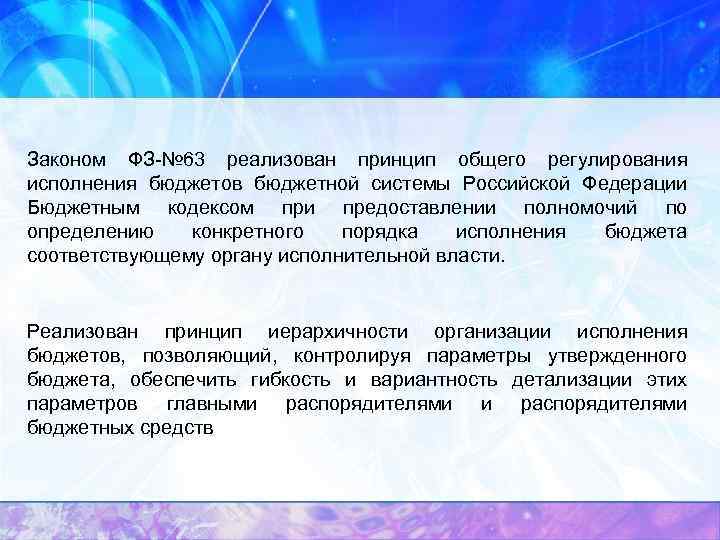 Законом ФЗ-№63 реализован принцип общего регулирования исполнения бюджетов бюджетной системы Российской Федерации Бюджетным кодексом при предоставлении полномочий по определению конкретного порядка исполнения бюджета соответствующему органу исполнительной власти.

Реализован принцип иерархичности организации исполнения бюджетов, позволяющий, контролируя параметры утвержденного бюджета, обеспечить гибкость и вариантность детализации этих параметров главными распорядителями и распорядителями бюджетных средств